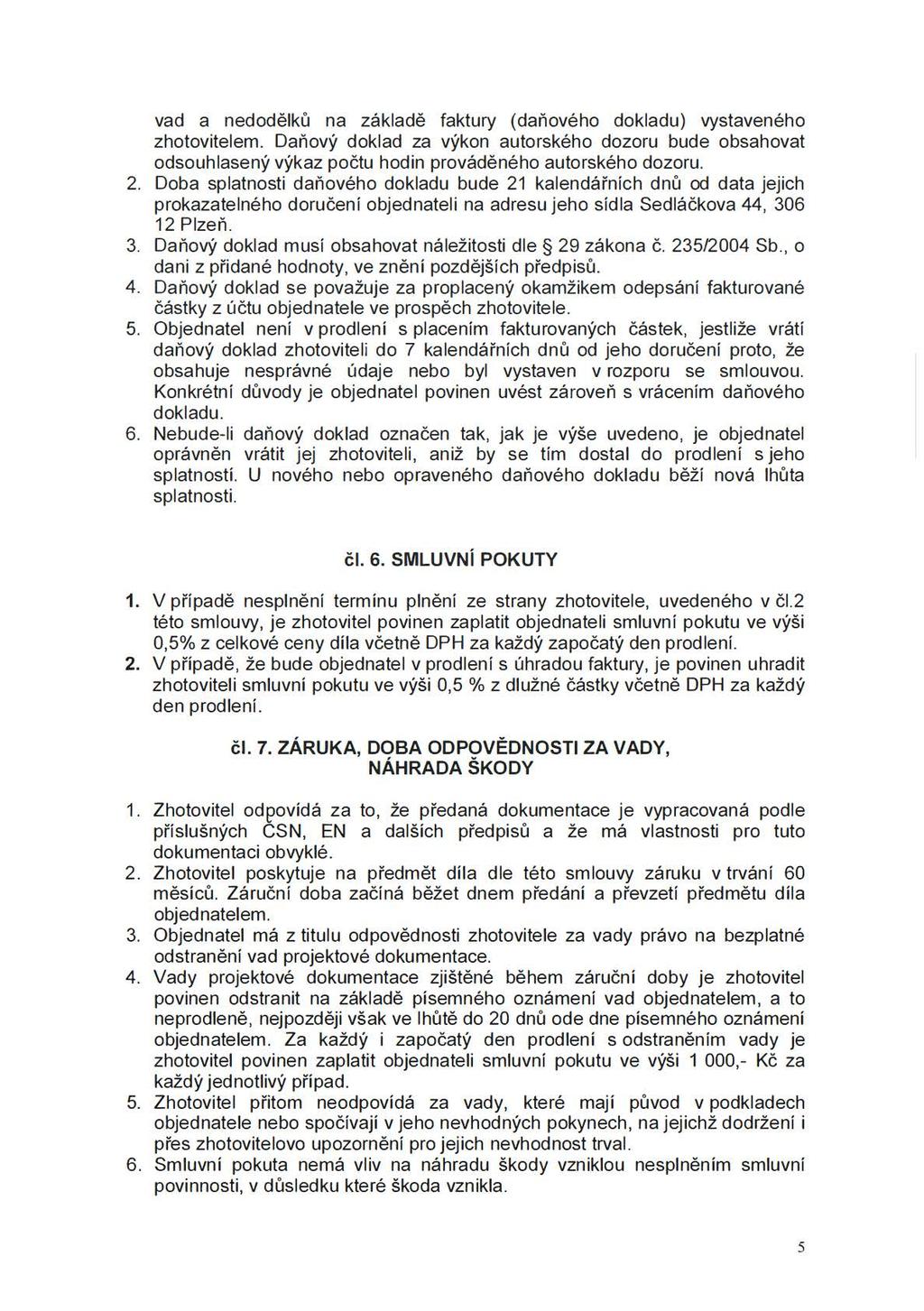 vad a nedodělků na základě faktury (daňového dokladu) vystaveného zhotovitelem. Daňový doklad za výkon autorského dozoru bude obsahovat odsouhlasený výkaz počtu hodin prováděného autorského dozoru.

2. Doba splatnosti daňového dokladu bude 21 kalendářních dnů od data jejich prokazatelného doručení objednateli na adresu jeho sídla Sedláčkova 44, 306 12 Plzeň.

3. Daňový doklad musí obsahovat náležitosti dle § 29 zákona č. 235/2004 Sb., o dani z přidané hodnoty, ve znění pozdějších předpisů.

4. Daňový doklad se považuje za proplacený okamžikem odepsání fakturované částky z účtu objednatele ve prospěch zhotovitele.

5. Objednatel není v prodlení s placením fakturovaných částek, jestliže vrátí daňový doklad zhotoviteli do 7 kalendářních dnů od jeho doručení proto, že obsahuje nesprávné údaje nebo byl vystaven v rozporu se smlouvou. Konkrétní důvody je objednatel povinen uvést zároveň s vrácením daňového dokladu.

6. Nebude-li daňový doklad označen tak, jak je výše uvedeno, je objednatel oprávněn vrátit jej zhotoviteli, aniž by se tím dostal do prodlení s jeho splatností. U nového nebo opraveného daňového dokladu běží nová lhůta splatnosti.

čl. 6. SMLUVNÍ POKUTY

1. V případě nesplnění termínu plnění ze strany zhotovitele, uvedeného v čl.2 této smlouvy, je zhotovitel povinen zaplatit objednateli smluvní pokutu ve výši 0,5% z celkové ceny díla včetně DPH za každý započatý den prodlení.

2. V případě, že bude objednatel v prodlení s úhradou faktury, je povinen uhradit zhotoviteli smluvní pokutu ve výši 0,5 % z dlužné částky včetně DPH za každý den prodlení.

čl. 7. ZÁRUKA, DOBA ODPOVĚDNOSTI ZA VADY, NÁHRADA ŠKODY

1. Zhotovitel odpovídá za to, že předaná dokumentace je vypracovaná podle příslušných ČSN, EN a dalších předpisů a že má vlastnosti pro tuto dokumentaci obvyklé.

2. Zhotovitel poskytuje na předmět díla dle této smlouvy záruku v trvání 60 měsíců. Záruční doba začíná běžet dnem předání a převzetí předmětu díla objednatelem.

3. Objednatel má z titulu odpovědnosti zhotovitele za vady právo na bezplatné odstranění vad projektové dokumentace.

4. Vady projektové dokumentace zjištěné během záruční doby je zhotovitel povinen odstranit na základě písemného oznámení vad objednatelem, a to neprodleně, nejpozději však ve lhůtě do 20 dnů ode dne písemného oznámení objednatelem. Za každý i započatý den prodlení s odstraněním vady je zhotovitel povinen zaplatit objednateli smluvní pokutu ve výši 1 000,- Kč za každý jednotlivý případ.

5. Zhotovitel přitom neodpovídá za vady, které mají původ v podkladech objednatele nebo spočívají v jeho nevhodných pokynech, na jejichž dodržení i přes zhotovitelovo upozornění pro jejich nevhodnost trval.

6. Smluvní pokuta nemá vliv na náhradu škody vzniklou nesplněním smluvní povinnosti, v důsledku které škoda vznikla.

5